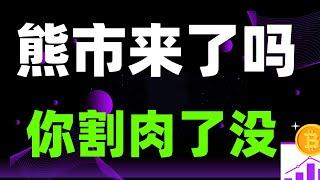 熊市来了吗

你割肉了没